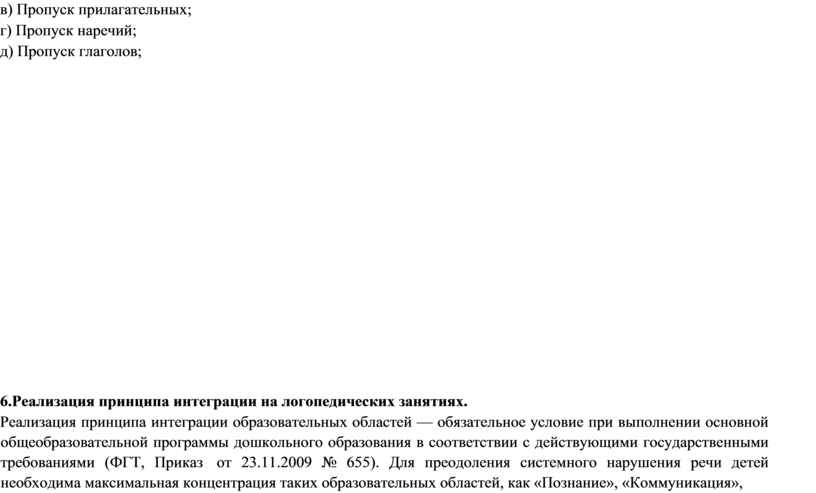 в) Пропуск прилагательных;
г) Пропуск наречий;
д) Пропуск глаголов;

6.Реализация принципа интеграции на логопедических занятиях.
Реализация принципа интеграции образовательных областей — обязательное условие при выполнении основной общеобразовательной программы дошкольного образования в соответствии с действующими государственными требованиями (ФГТ, Приказ от 23.11.2009 № 655). Для преодоления системного нарушения речи детей необходима максимальная концентрация таких образовательных областей, как «Познание», «Коммуникация»,